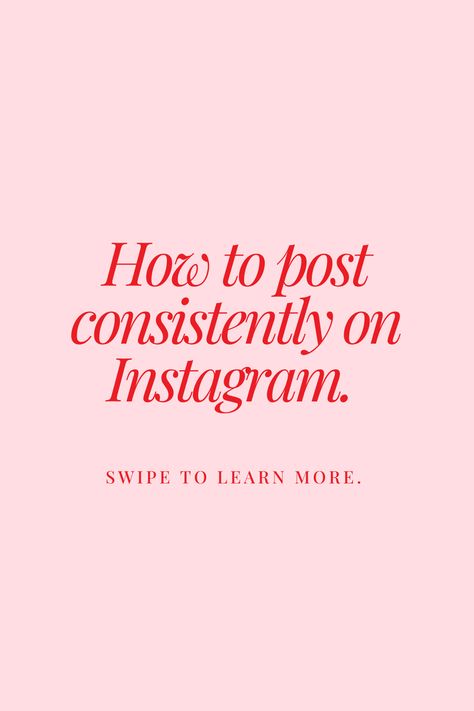 How to post consistently on Instagram.

SWIPE TO LEARN MORE.